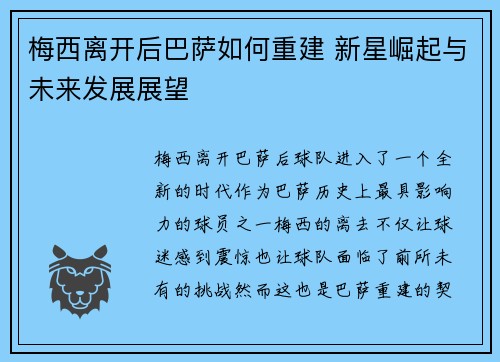 梅西离开后巴萨如何重建 新星崛起与未来发展展望

梅西离开巴萨后球队进入了一个全新的时代作为巴萨历史上最具影响力的球员之一梅西的离去不仅让球迷感到震惊也让球队面临了前所未有的挑战然而这也是巴萨重建的契